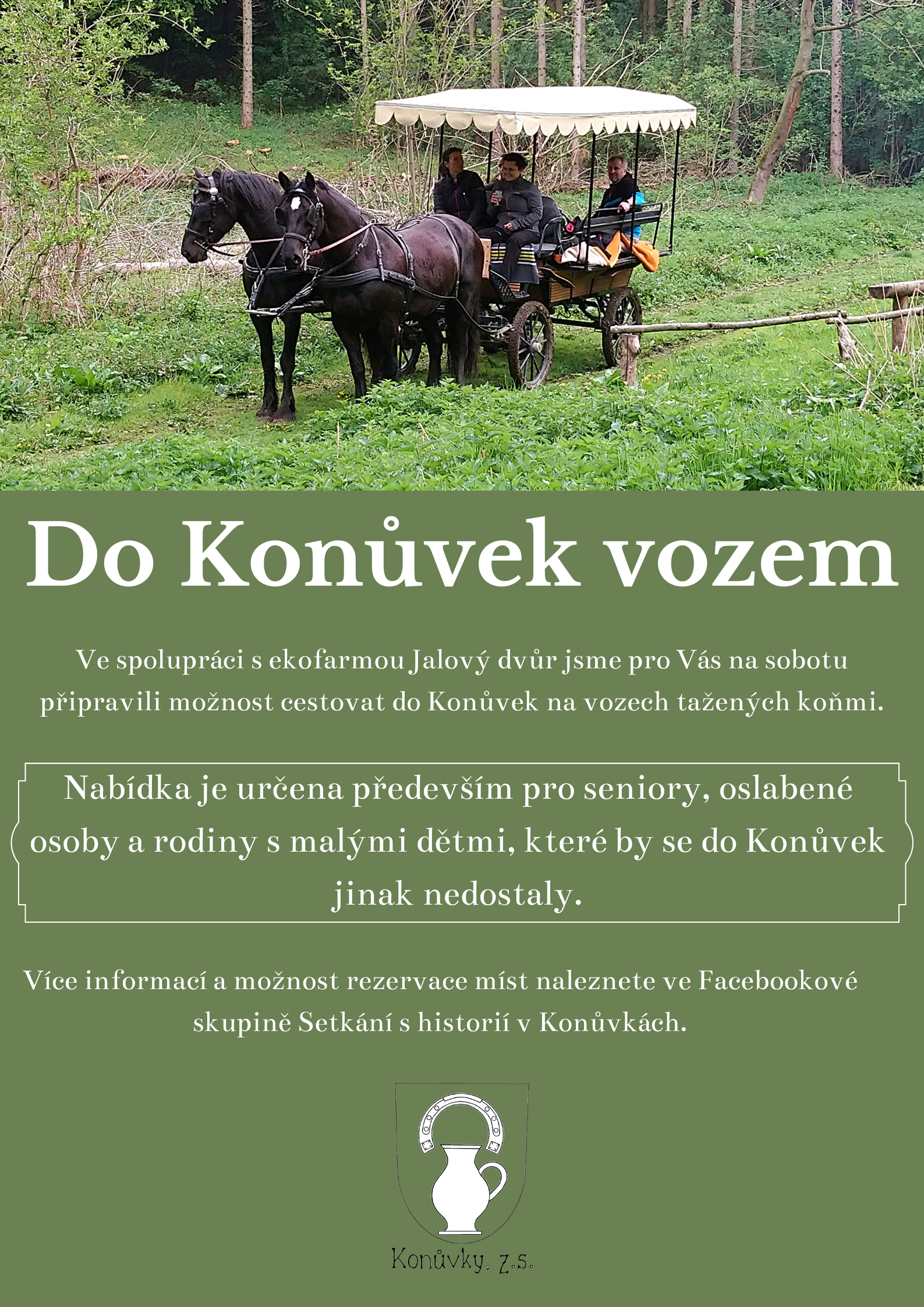 Do Konůvek vozem

Ve spolupráci s ekofarmou Jalový dvůr jsme pro Vás na sobotu připravili možnost cestovat do Konůvek na vozech tažených koňmi.

Nabídka je určena především pro seniory, oslabené osoby a rodiny s malými dětmi, které by se do Konůvek jinak nedostaly.

Více informací a možnost rezervace míst naleznete ve Facebookové skupině Setkání s historií v Konůvkách.

Konůvky, z.s.